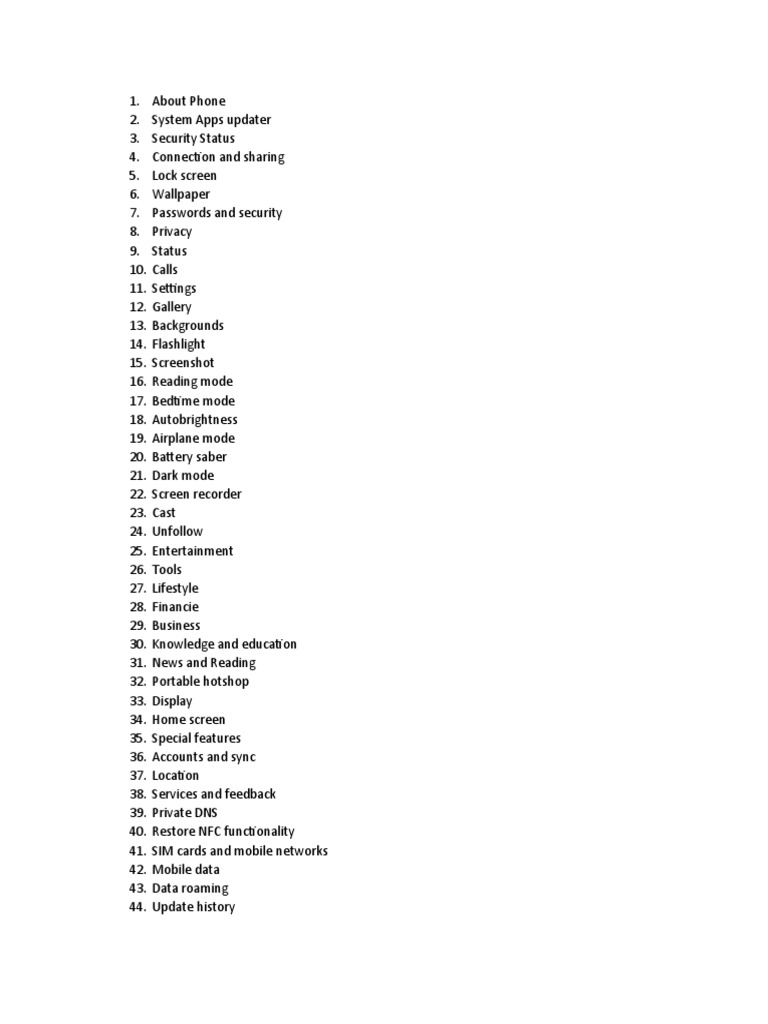 1. About Phone
2. System Apps updater
3. Security Status
4. Connection and sharing
5. Lock screen
6. Wallpaper
7. Passwords and security
8. Privacy
9. Status
10. Calls
11. Settings
12. Gallery
13. Backgrounds
14. Flashlight
15. Screenshot
16. Reading mode
17. Bedtime mode
18. Autobrightness
19. Airplane mode
20. Battery saber
21. Dark mode
22. Screen recorder
23. Cast
24. Unfollow
25. Entertainment
26. Tools
27. Lifestyle
28. Financie
29. Business
30. Knowledge and education
31. News and Reading
32. Portable hotshop
33. Display
34. Home screen
35. Special features
36. Accounts and sync
37. Location
38. Services and feedback
39. Private DNS
40. Restore NFC functionality
41. SIM cards and mobile networks
42. Mobile data
43. Data roaming
44. Update history